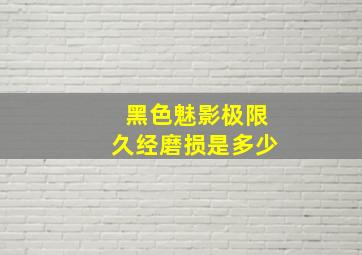 黑色魅影极限
久经磨损是多少